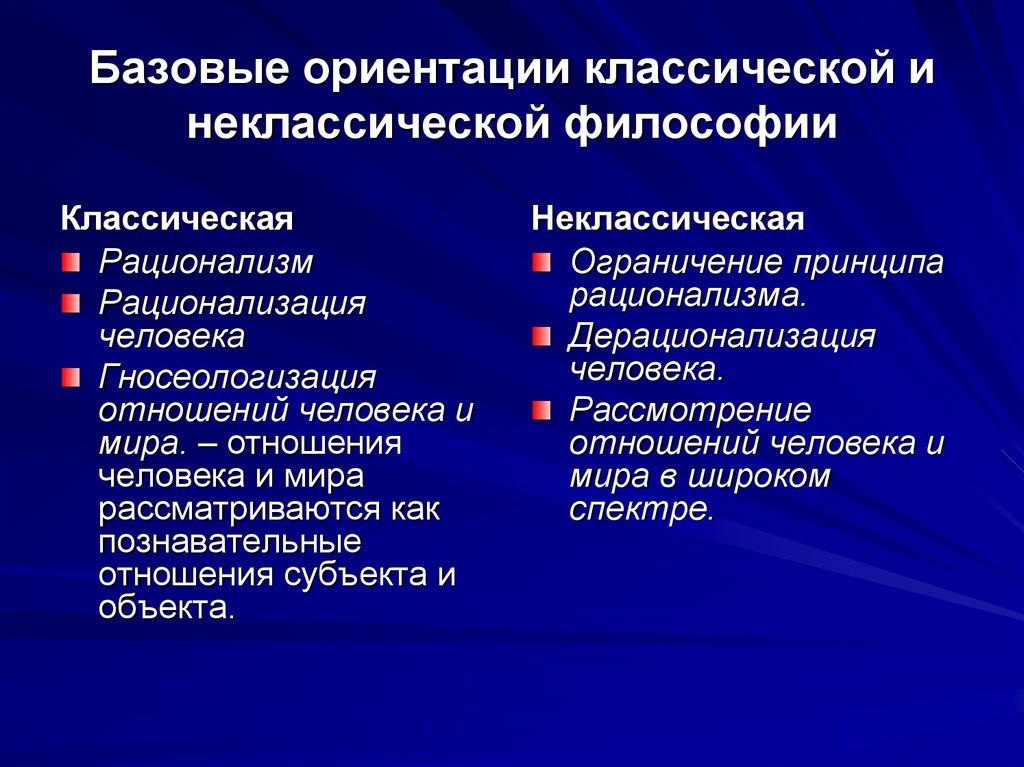 Базовые ориентации классической и неклассической философии

Классическая

Рационализм

Рационализация человека

Гносеологизация отношений человека и мира. – отношения человека и мира рассматриваются как познавательные отношения субъекта и объекта.

Неклассическая

Ограничение принципа рационализма.

Дерационализация человека.

Рассмотрение отношений человека и мира в широком спектре.